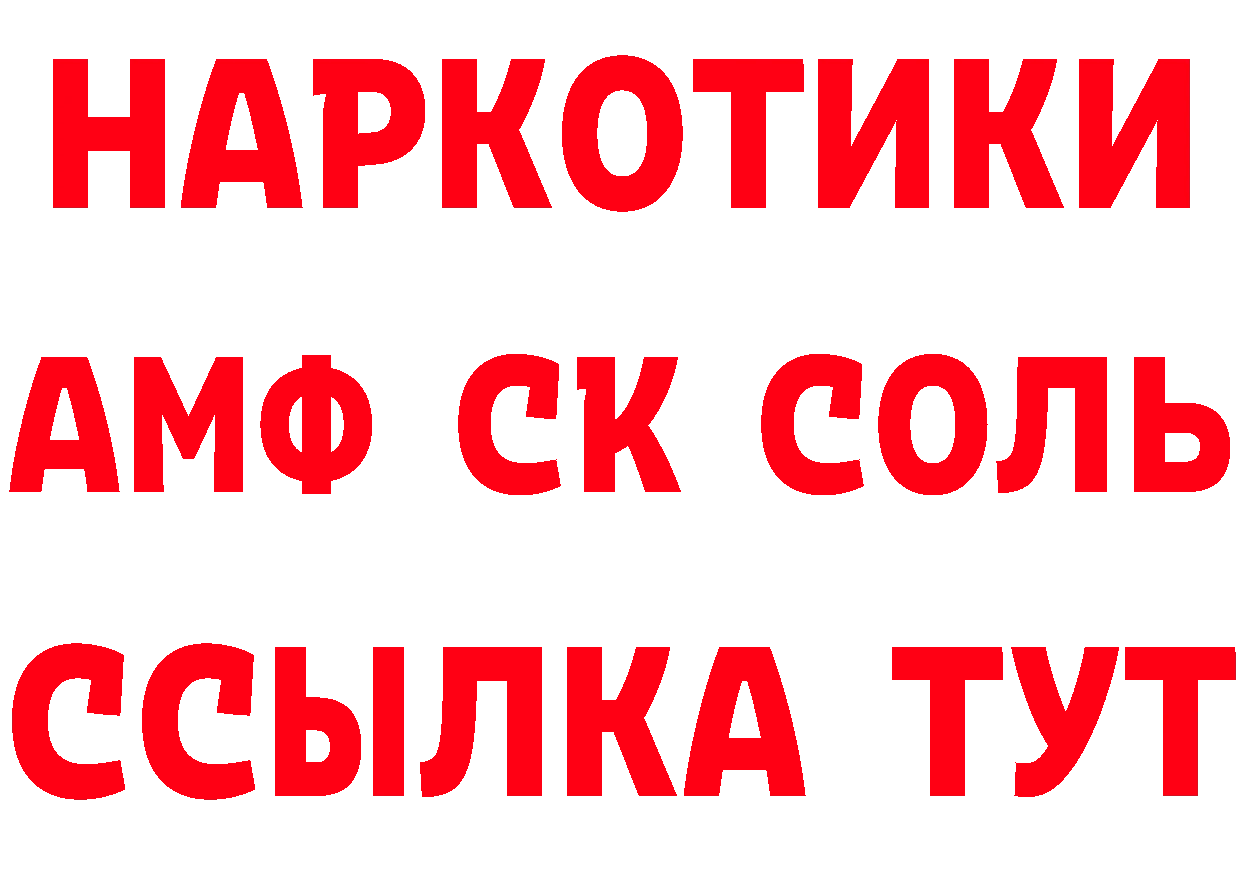 НАРКОТИКИ
АМФ СК СОЛЬ
ССЫЛКА ТУТ